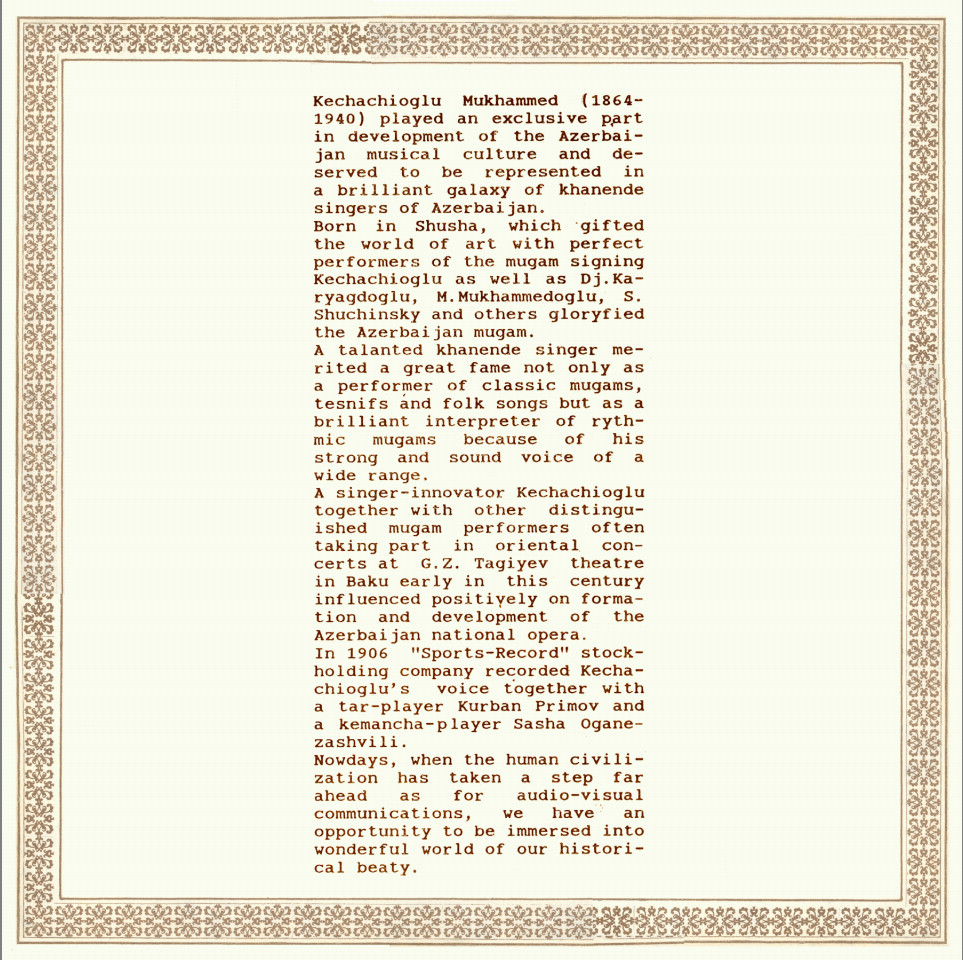 Kechachioglu Mukhammed (1864-1940) played an exclusive part in development of the Azerbaijan musical culture and deserved to be represented in a brilliant galaxy of khanende singers of Azerbaijan.
Born in Shusha, which gifted the world of art with perfect performers of the mugam signing Kechachioglu as well as Dj.Karyagdoglu, M.Mukhammedoglu, S. Shuchinsky and others gloryfied the Azerbaijan mugam.
A talanted khanende singer merited a great fame not only as a performer of classic mugams, tesnifs and folk songs but as a brilliant interpreter of rythmic mugams because of his strong and sound voice of a wide range.
A singer-innovator Kechachioglu together with other distinguished mugam performers often taking part in oriental concerts at G.Z. Tagiyev theatre in Baku early in this century influenced positively on formation and development of the Azerbaijan national opera.
In 1906 "Sports-Record" stockholding company recorded Kechachioglu's voice together with a tar-player Kurban Primov and a kemancha-player Sasha Oganezashvili.
Nowdays, when the human civilization has taken a step far ahead as for audio-visual communications, we have an opportunity to be immersed into wonderful world of our historical beaty.